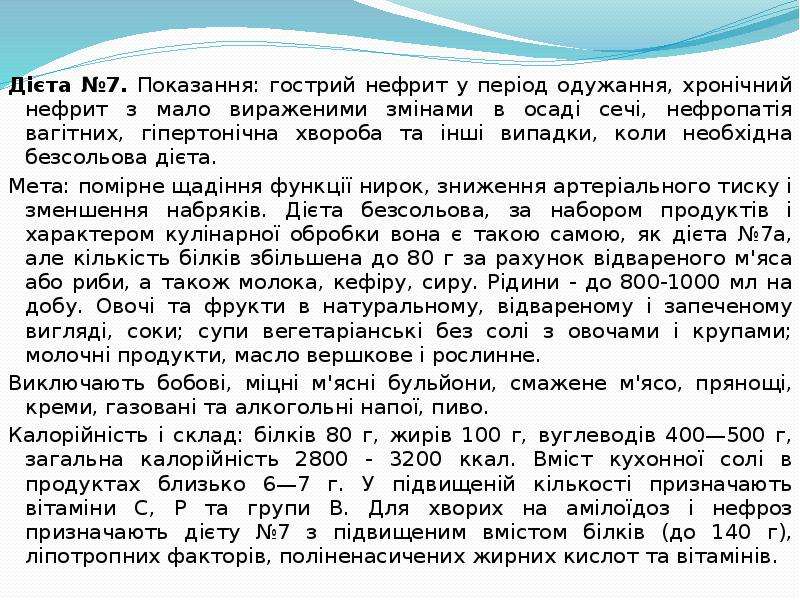 Дієта №7. Показання: гострий нефрит у період одужання, хронічний нефрит з мало вираженими змінами в осаді сечі, нефропатія вагітних, гіпертонічна хвороба та інші випадки, коли необхідна безсольова дієта.

Мета: помірне щадіння функції нирок, зниження артеріального тиску і зменшення набряків. Дієта безсольова, за набором продуктів і характером кулінарної обробки вона є такою самою, як дієта №7а, але кількість білків збільшена до 80 г за рахунок відвареного м'яса або риби, а також молока, кефіру, сиру. Рідини - до 800-1000 мл на добу. Овочі та фрукти в натуральному, відвареному і запеченому вигляді, соки; супи вегетаріанські без солі з овочами і крупами; молочні продукти, масло вершкове і рослинне.

Виключають бобові, міцні м'ясні бульйони, смажене м'ясо, прянощі, креми, газовані та алкогольні напої, пиво.

Калорійність і склад: білків 80 г, жирів 100 г, вуглеводів 400—500 г, загальна калорійність 2800 - 3200 ккал. Вміст кухонної солі в продуктах близько 6—7 г. У підвищеній кількості призначають вітаміни С, Р та групи В. Для хворих на амілоїдоз і нефроз призначають дієту №7 з підвищеним вмістом білків (до 140 г), ліпотропних факторів, поліненасичених жирних кислот та вітамінів.